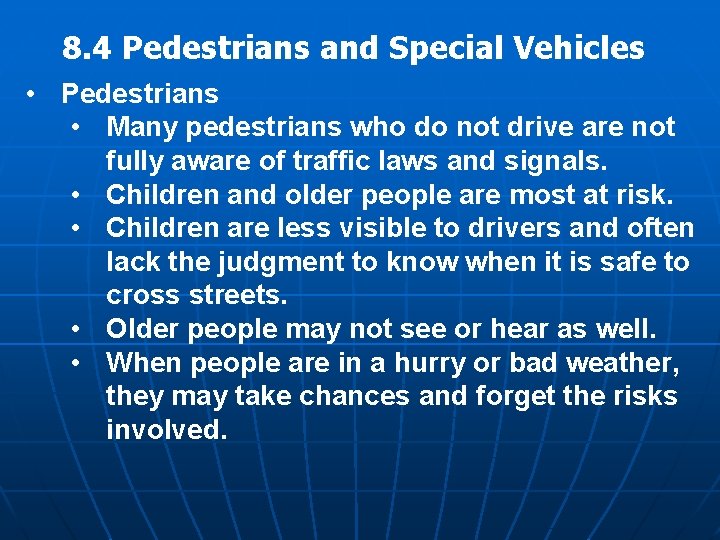 8.4 Pedestrians and Special Vehicles

• Pedestrians
  • Many pedestrians who do not drive are not fully aware of traffic laws and signals.
  • Children and older people are most at risk.
  • Children are less visible to drivers and often lack the judgment to know when it is safe to cross streets.
  • Older people may not see or hear as well.
  • When people are in a hurry or bad weather, they may take chances and forget the risks involved.